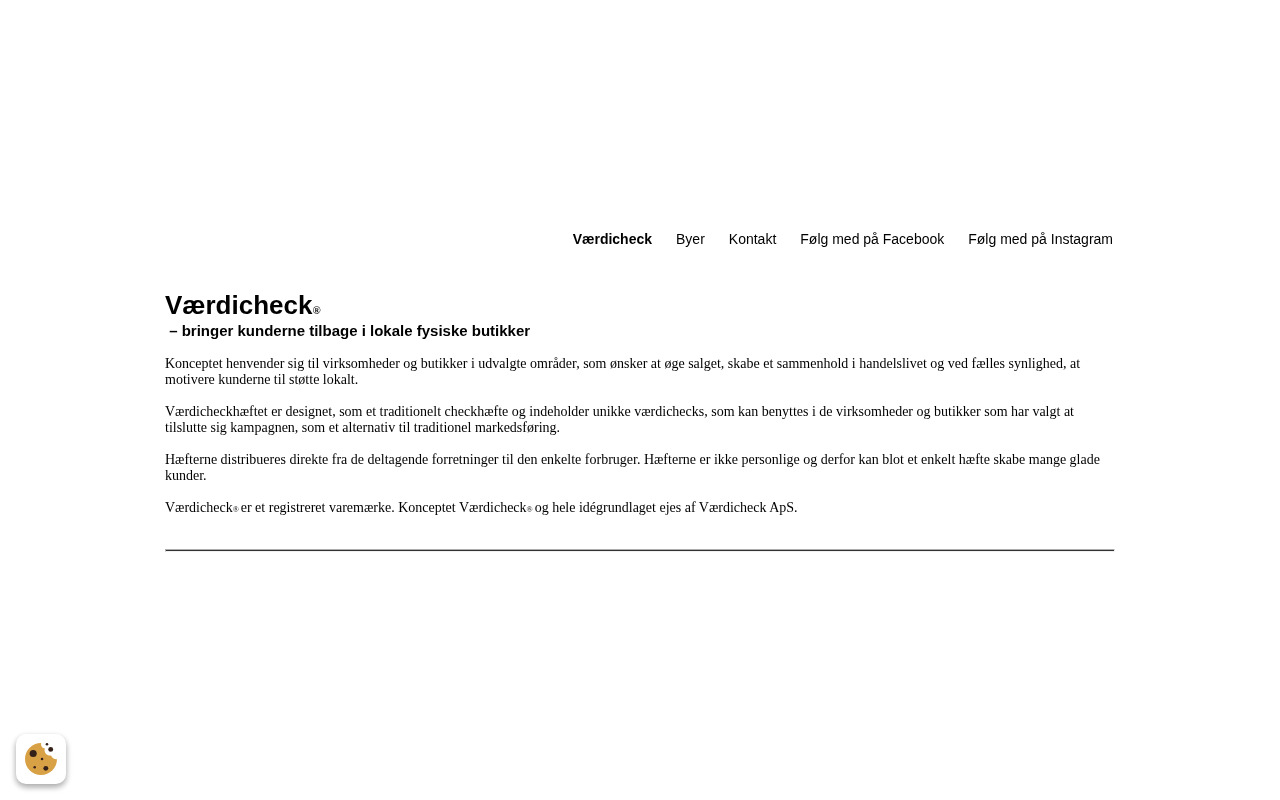 Værdicheck Byer Kontakt Følg med på Facebook Følg med på Instagram

Værdicheck®
– bringer kunderne tilbage i lokale fysiske butikker

Konceptet henvender sig til virksomheder og butikker i udvalgte områder, som ønsker at øge salget, skabe et sammenhold i handelslivet og ved fælles synlighed, at motivere kunderne til støtte lokalt.

Værdicheckhæftet er designet, som et traditionelt checkhæfte og indeholder unikke værdichecks, som kan benyttes i de virksomheder og butikker som har valgt at tilslutte sig kampagnen, som et alternativ til traditionel markedsføring.

Hæfterne distribueres direkte fra de deltagende forretninger til den enkelte forbruger. Hæfterne er ikke personlige og derfor kan blot et enkelt hæfte skabe mange glade kunder.

Værdicheck® er et registreret varemærke. Konceptet Værdicheck® og hele idégrundlaget ejes af Værdicheck ApS.